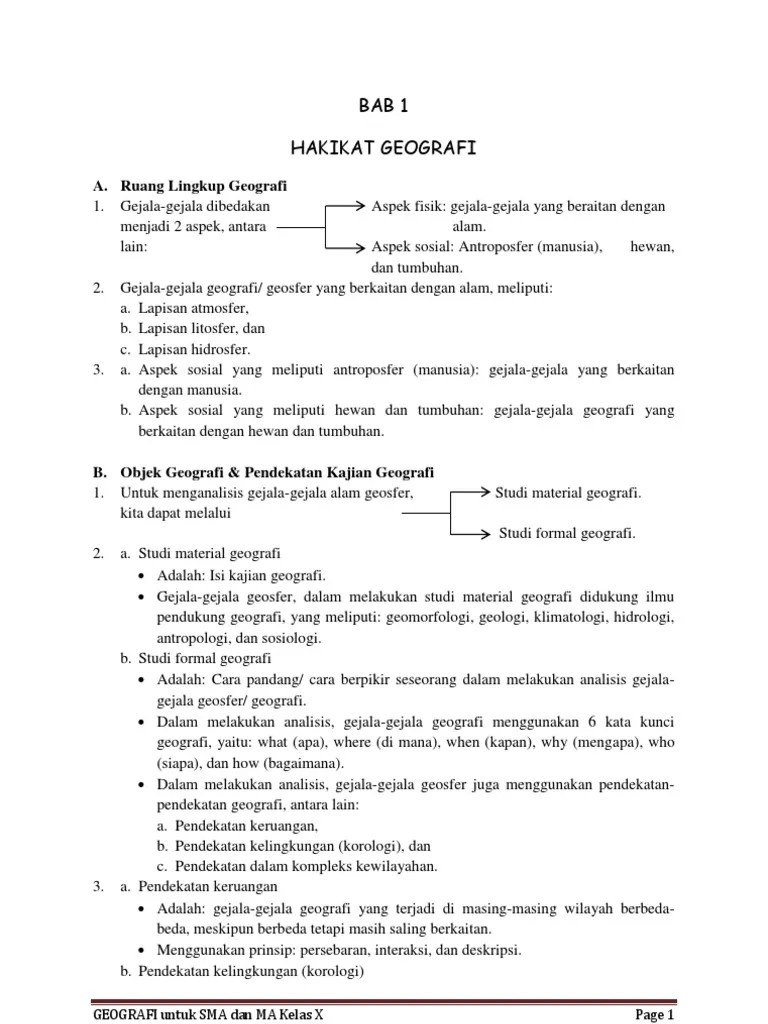 BAB 1

HAKIKAT GEOGRAFI

A. Ruang Lingkup Geografi

1. Gejala-gejala dibedakan menjadi 2 aspek, antara lain:
Aspek fisik: gejala-gejala yang beraitan dengan alam.
Aspek sosial: Antroposfer (manusia), hewan, dan tumbuhan.

2. Gejala-gejala geografi/ geosfer yang berkaitan dengan alam, meliputi:
a. Lapisan atmosfer,
b. Lapisan litosfer, dan
c. Lapisan hidrosfer.

3. a. Aspek sosial yang meliputi antroposfer (manusia): gejala-gejala yang berkaitan dengan manusia.
b. Aspek sosial yang meliputi hewan dan tumbuhan: gejala-gejala geografi yang berkaitan dengan hewan dan tumbuhan.

B. Objek Geografi & Pendekatan Kajian Geografi

1. Untuk menganalisis gejala-gejala alam geosfer, kita dapat melalui
Studi material geografi.
Studi formal geografi.

2. a. Studi material geografi
• Adalah: Isi kajian geografi.
• Gejala-gejala geosfer, dalam melakukan studi material geografi didukung ilmu pendukung geografi, yang meliputi: geomorfologi, geologi, klimatologi, hidrologi, antropologi, dan sosiologi.
b. Studi formal geografi
• Adalah: Cara pandang/ cara berpikir seseorang dalam melakukan analisis gejala-gejala geosfer/ geografi.
• Dalam melakukan analisis, gejala-gejala geografi menggunakan 6 kata kunci geografi, yaitu: what (apa), where (di mana), when (kapan), why (mengapa), who (siapa), dan how (bagaimana).
• Dalam melakukan analisis, gejala-gejala geosfer juga menggunakan pendekatan-pendekatan geografi, antara lain:
a. Pendekatan keruangan,
b. Pendekatan kelingkungan (korologi), dan
c. Pendekatan dalam kompleks kewilayahan.

3. a. Pendekatan keruangan
• Adalah: gejala-gejala geografi yang terjadi di masing-masing wilayah berbeda-beda, meskipun berbeda tetapi masih saling berkaitan.
• Menggunakan prinsip: persebaran, interaksi, dan deskripsi.
b. Pendekatan kelingkungan (korologi)

GEOGRAFI untuk SMA dan MA Kelas X

Page 1